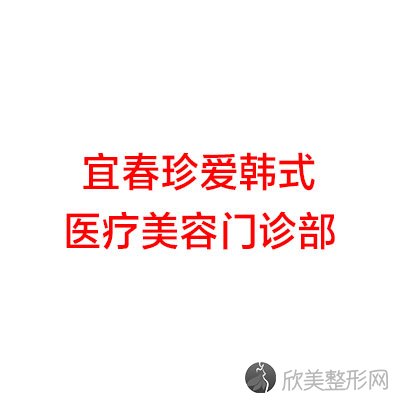 宜春珍爱韩式
医疗美容门诊部

欣美整形网